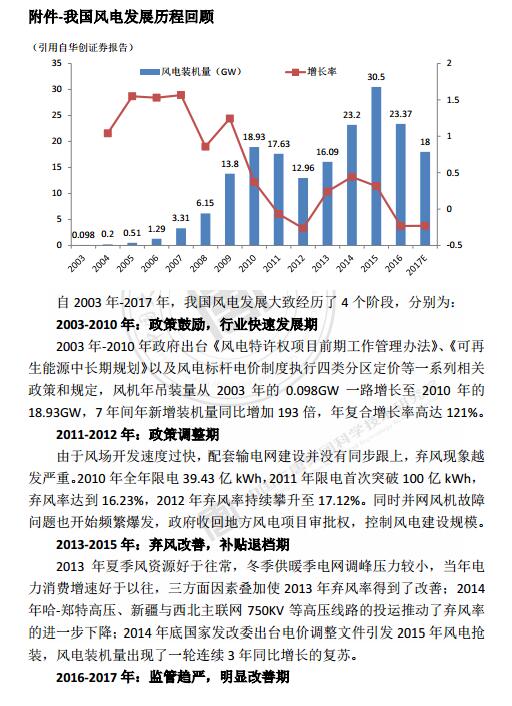 附件-我国风电发展历程回顾

（引用自华创证券报告）

风电装机量（GW） 增长率

35 30 25 20 15 10 5 0

2 1.5 1 0.5 0 -0.5

0.098 0.2 0.51 1.29 3.31 6.15 13.8 18.93 17.63 12.96 16.09 23.2 30.5 23.37 18

2003 2004 2005 2006 2007 2008 2009 2010 2011 2012 2013 2014 2015 2016 2017E

自 2003 年-2017 年，我国风电发展大致经历了 4 个阶段，分别为：

2003-2010 年：政策鼓励，行业快速发展期

2003 年-2010 年政府出台《风电特许权项目前期工作管理办法》、《可再生能源中长期规划》以及风电标杆电价制度执行四类分区定价等一系列相关政策和规定，风机年吊装量从 2003 年的 0.098GW 一路增长至 2010 年的 18.93GW，7 年间年新增装机量同比增加 193 倍，年复合增长率高达 121%。

2011-2012 年：政策调整期

由于风场开发速度过快，配套输电网建设并没有同步跟上，弃风现象越发严重。2010 年全年限电 39.43 亿 kWh，2011 年限电首次突破 100 亿 kWh，弃风率达到 16.23%，2012 年弃风率持续攀升至 17.12%。同时并网风机故障问题也开始频繁爆发，政府收回地方风电项目审批权，控制风电建设规模。

2013-2015 年：弃风改善，补贴退档期

2013 年夏季风资源好于往常，冬季供暖季电网调峰压力较小，当年电力消费增速好于以往，三方面因素叠加使 2013 年弃风率得到了改善；2014 年哈-郑特高压、新疆与西北主联网 750KV 等高压线路的投运推动了弃风率的进一步下降；2014 年底国家发改委出台电价调整文件引发 2015 年风电抢装，风电装机量出现了一轮连续 3 年同比增长的复苏。

2016-2017 年：监管趋严，明显改善期